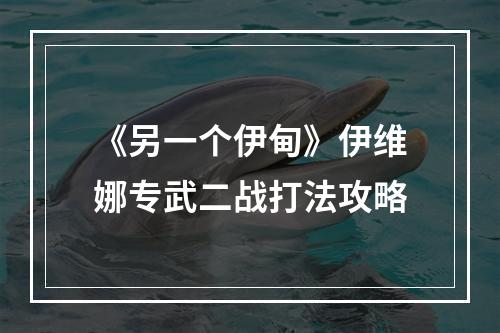 《另一个伊甸》伊维娜专武二战打法攻略